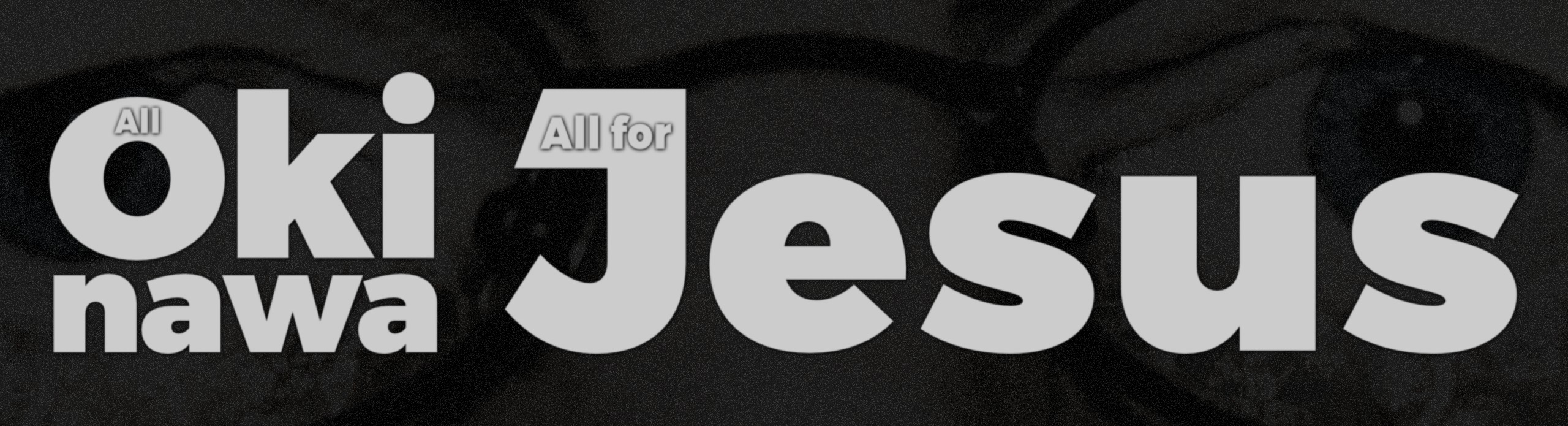 All
Oki
nawa

All for
Jesus